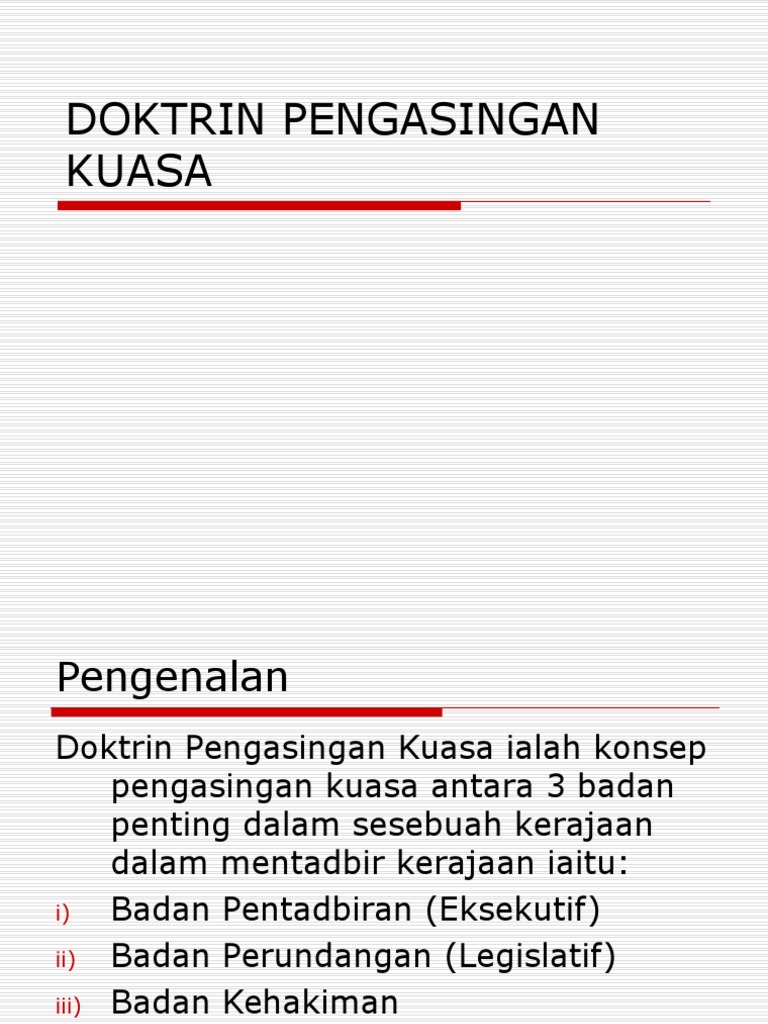 DOKTRIN PENGASINGAN KUASA

Pengenalan

Doktrin Pengasingan Kuasa ialah konsep pengasingan kuasa antara 3 badan penting dalam sesebuah kerajaan dalam mentadbir kerajaan iaitu:

i) Badan Pentadbiran (Eksekutif)

ii) Badan Perundangan (Legislatif)

iii) Badan Kehakiman